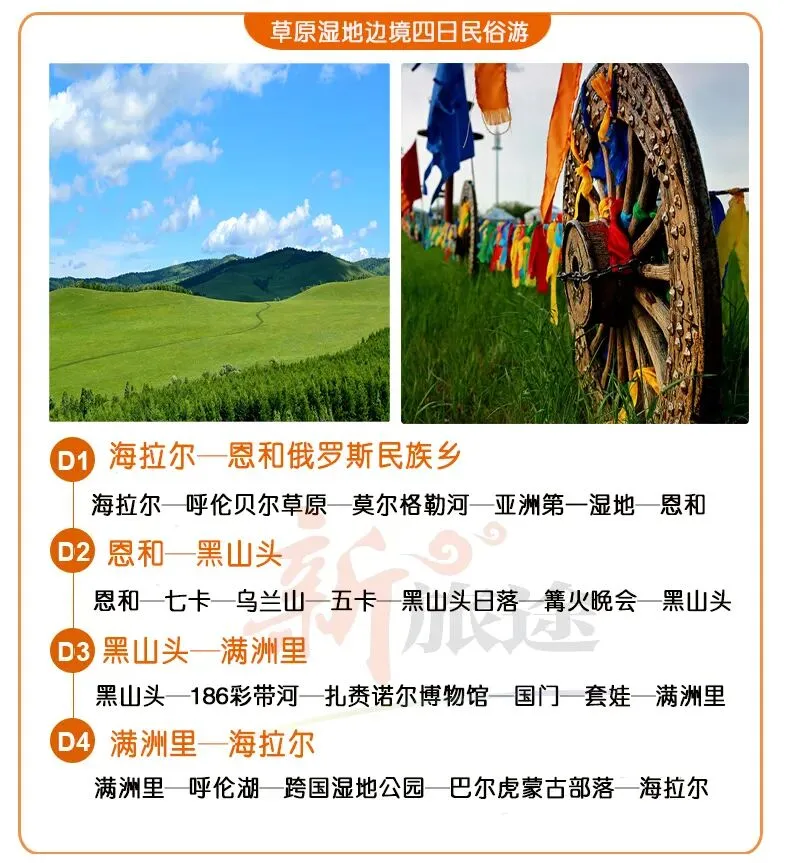 草原湿地边境四日民俗游

D1 海拉尔—恩和俄罗斯民族乡

海拉尔—呼伦贝尔草原—莫尔格勒河—亚洲第一湿地—恩和

D2 恩和—黑山头

恩和—七卡—乌兰山—五卡—黑山头日落—篝火晚会—黑山头

D3 黑山头—满洲里

黑山头—186彩带河—扎赉诺尔博物馆—国门—套娃—满洲里

D4 满洲里—海拉尔

满洲里—呼伦湖—跨国湿地公园—巴尔虎蒙古部落—海拉尔

新旅途